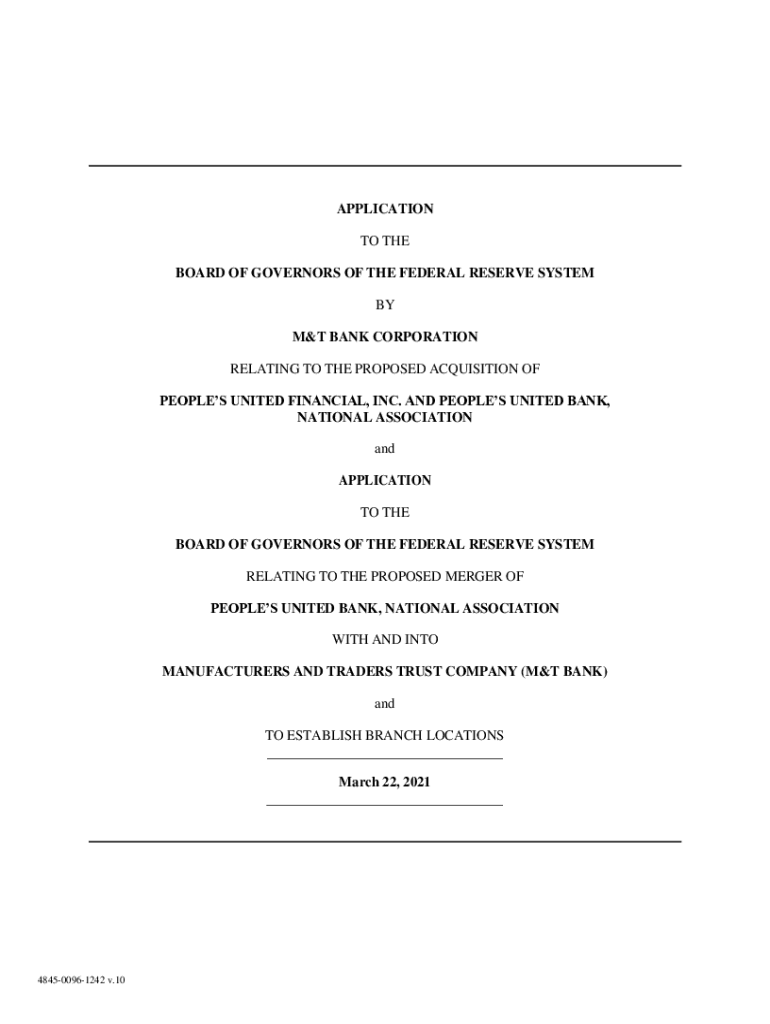 APPLICATION

TO THE

BOARD OF GOVERNORS OF THE FEDERAL RESERVE SYSTEM

BY

M&T BANK CORPORATION

RELATING TO THE PROPOSED ACQUISITION OF

PEOPLE'S UNITED FINANCIAL, INC. AND PEOPLE'S UNITED BANK, NATIONAL ASSOCIATION

and

APPLICATION

TO THE

BOARD OF GOVERNORS OF THE FEDERAL RESERVE SYSTEM

RELATING TO THE PROPOSED MERGER OF

PEOPLE'S UNITED BANK, NATIONAL ASSOCIATION

WITH AND INTO

MANUFACTURERS AND TRADERS TRUST COMPANY (M&T BANK)

and

TO ESTABLISH BRANCH LOCATIONS

March 22, 2021

4845-0096-1242 v.10